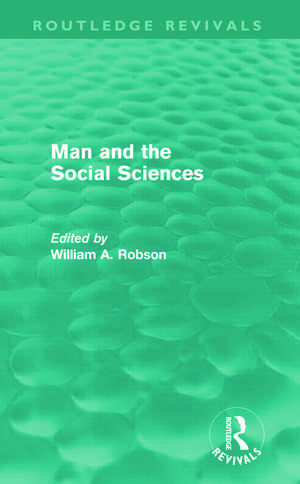 ROUTLEDGE REVIVALS

Man and the Social Sciences

Edited by
William A. Robson

ROUTLEDGE
REVIVALS